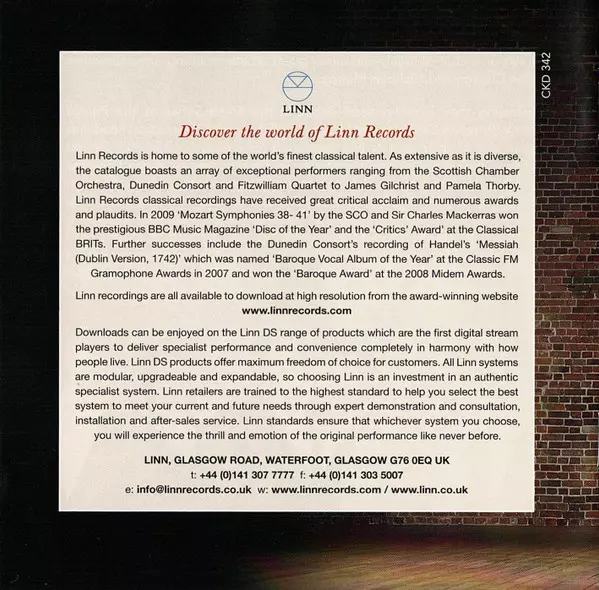 CKD 342

LINN

Discover the world of Linn Records

Linn Records is home to some of the world's finest classical talent. As extensive as it is diverse, the catalogue boasts an array of exceptional performers ranging from the Scottish Chamber Orchestra, Dunedin Consort and Fitzwilliam Quartet to James Gilchrist and Pamela Thorby. Linn Records classical recordings have received great critical acclaim and numerous awards and plaudits. In 2009 'Mozart Symphonies 38- 41' by the SCO and Sir Charles Mackerras won the prestigious BBC Music Magazine 'Disc of the Year' and the 'Critics' Award' at the Classical BRITs. Further successes include the Dunedin Consort's recording of Handel's 'Messiah (Dublin Version, 1742)' which was named 'Baroque Vocal Album of the Year' at the Classic FM Gramophone Awards in 2007 and won the 'Baroque Award' at the 2008 Midem Awards.

Linn recordings are all available to download at high resolution from the award-winning website www.linnrecords.com

Downloads can be enjoyed on the Linn DS range of products which are the first digital stream players to deliver specialist performance and convenience completely in harmony with how people live. Linn DS products offer maximum freedom of choice for customers. All Linn systems are modular, upgradeable and expandable, so choosing Linn is an investment in an authentic specialist system. Linn retailers are trained to the highest standard to help you select the best system to meet your current and future needs through expert demonstration and consultation, installation and after-sales service. Linn standards ensure that whichever system you choose, you will experience the thrill and emotion of the original performance like never before.

LINN, GLASGOW ROAD, WATERFOOT, GLASGOW G76 0EQ UK
t: +44 (0)141 307 7777 f: +44 (0)141 303 5007
e: info@linnrecords.co.uk w: www.linnrecords.com / www.linn.co.uk